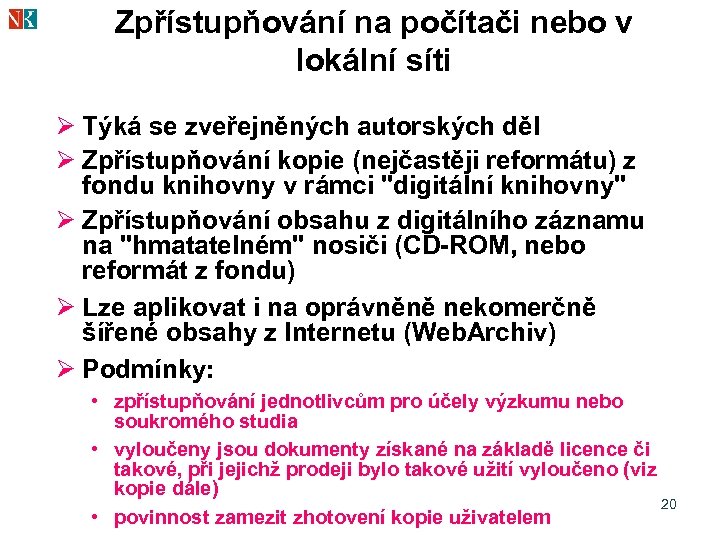 Zpřístupňování na počítači nebo v lokální síti

➢ Týká se zveřejněných autorských děl

➢ Zpřístupňování kopie (nejčastěji reformátu) z fondu knihovny v rámci "digitální knihovny"

➢ Zpřístupňování obsahu z digitálního záznamu na "hmatatelném" nosiči (CD-ROM, nebo reformát z fondu)

➢ Lze aplikovat i na oprávněně nekomerčně šířené obsahy z Internetu (WebArchiv)

➢ Podmínky:

• zpřístupňování jednotlivcům pro účely výzkumu nebo soukromého studia

• vyloučeny jsou dokumenty získané na základě licence či takové, při jejichž prodeji bylo takové užití vyloučeno (viz kopie dále)

• povinnost zamezit zhotovení kopie uživatelem

20